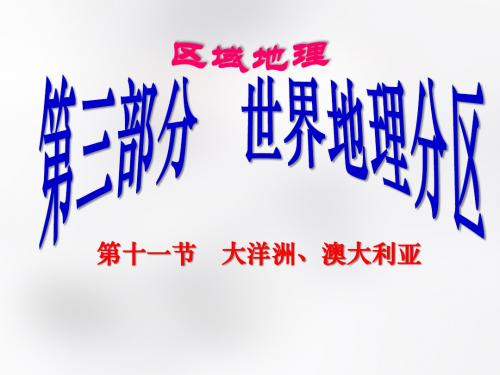 区域地理

第三部分　世界地理分区

第十一节　大洋洲、澳大利亚